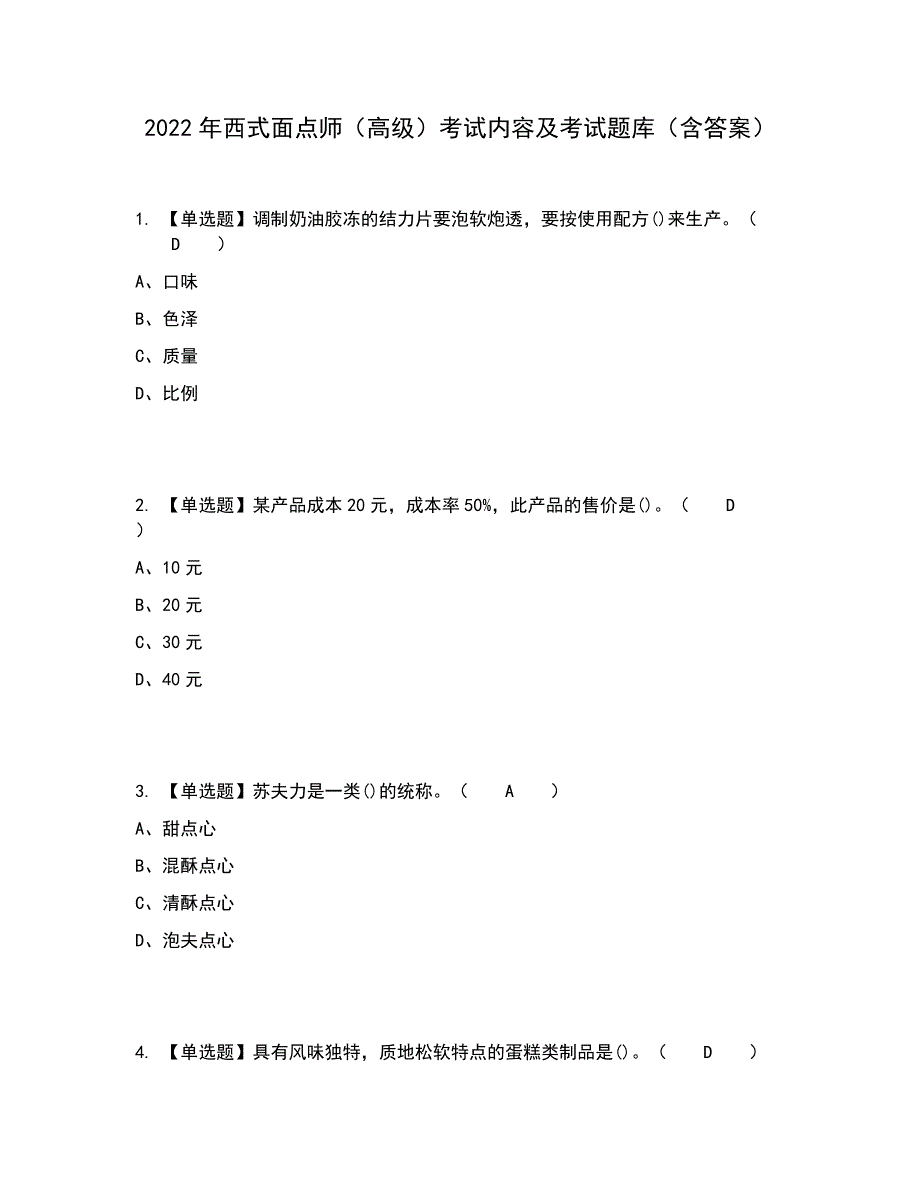 2022年西式面点师（高级）考试内容及考试题库（含答案）

1. 【单选题】调制奶油胶冻的结力片要泡软炮透，要按使用配方()来生产。（ D ）

A、口味

B、色泽

C、质量

D、比例

2. 【单选题】某产品成本20元，成本率50%，此产品的售价是()。（ D ）

A、10元

B、20元

C、30元

D、40元

3. 【单选题】苏夫力是一类()的统称。（ A ）

A、甜点心

B、混酥点心

C、清酥点心

D、泡夫点心

4. 【单选题】具有风味独特，质地松软特点的蛋糕类制品是()。（ D ）